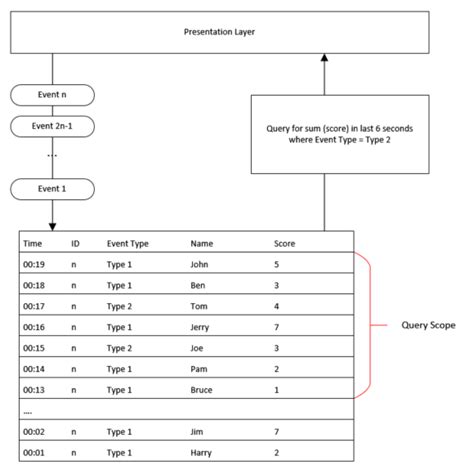 Presentation Layer

Event n

Event 2n-1

...

Event 1

Query for sum (score) in last 6 seconds where Event Type = Type 2

| Time | ID | Event Type | Name | Score |
|---|---|---|---|---|
| 00:19 | n | Type 1 | John | 5 |
| 00:18 | n | Type 1 | Ben | 3 |
| 00:17 | n | Type 2 | Tom | 4 |
| 00:16 | n | Type 1 | Jerry | 7 |
| 00:15 | n | Type 2 | Joe | 3 |
| 00:14 | n | Type 1 | Pam | 2 |
| 00:13 | n | Type 1 | Bruce | 1 |
| .... | | | | |
| 00:02 | n | Type 1 | Jim | 7 |
| 00:01 | n | Type 1 | Harry | 2 |

Query Scope